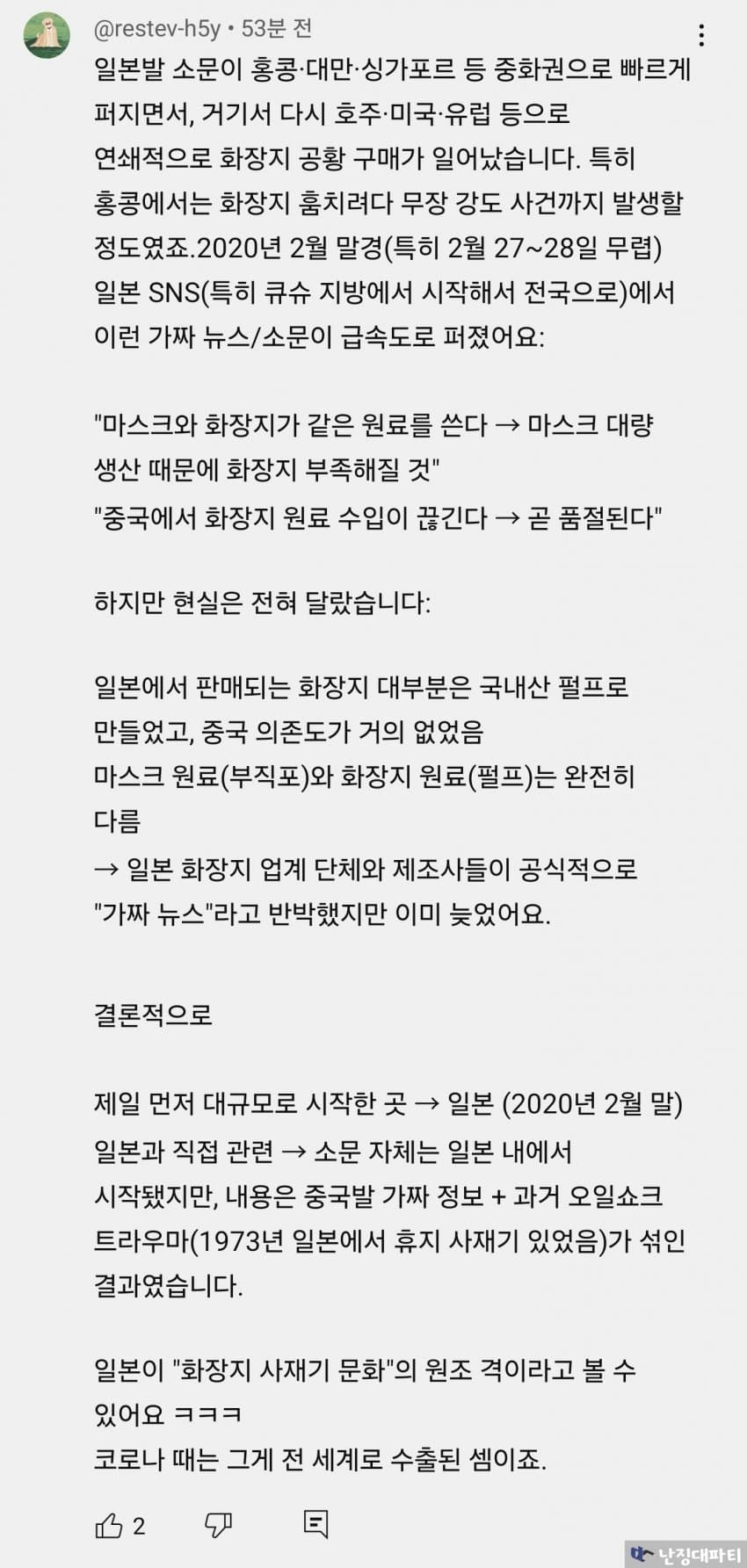 @restev-h5y • 53분 전

일본발 소문이 홍콩·대만·싱가포르 등 중화권으로 빠르게 퍼지면서, 거기서 다시 호주·미국·유럽 등으로 연쇄적으로 화장지 공황 구매가 일어났습니다. 특히 홍콩에서는 화장지 훔치려다 무장 강도 사건까지 발생할 정도였죠.2020년 2월 말경(특히 2월 27~28일 무렵) 일본 SNS(특히 큐슈 지방에서 시작해서 전국으로)에서 이런 가짜 뉴스/소문이 급속도로 퍼졌어요:

"마스크와 화장지가 같은 원료를 쓴다 → 마스크 대량 생산 때문에 화장지 부족해질 것"
"중국에서 화장지 원료 수입이 끊긴다 → 곧 품절된다"

하지만 현실은 전혀 달랐습니다:

일본에서 판매되는 화장지 대부분은 국내산 펄프로 만들었고, 중국 의존도가 거의 없었음
마스크 원료(부직포)와 화장지 원료(펄프)는 완전히 다름
→ 일본 화장지 업계 단체와 제조사들이 공식적으로 "가짜 뉴스"라고 반박했지만 이미 늦었어요.

결론적으로

제일 먼저 대규모로 시작한 곳 → 일본 (2020년 2월 말)
일본과 직접 관련 → 소문 자체는 일본 내에서 시작됐지만, 내용은 중국발 가짜 정보 + 과거 오일쇼크 트라우마(1973년 일본에서 휴지 사재기 있었음)가 섞인 결과였습니다.

일본이 "화장지 사재기 문화"의 원조 격이라고 볼 수 있어요 ㅋㅋㅋ
코로나 때는 그게 전 세계로 수출된 셈이죠.

2

난징대파티